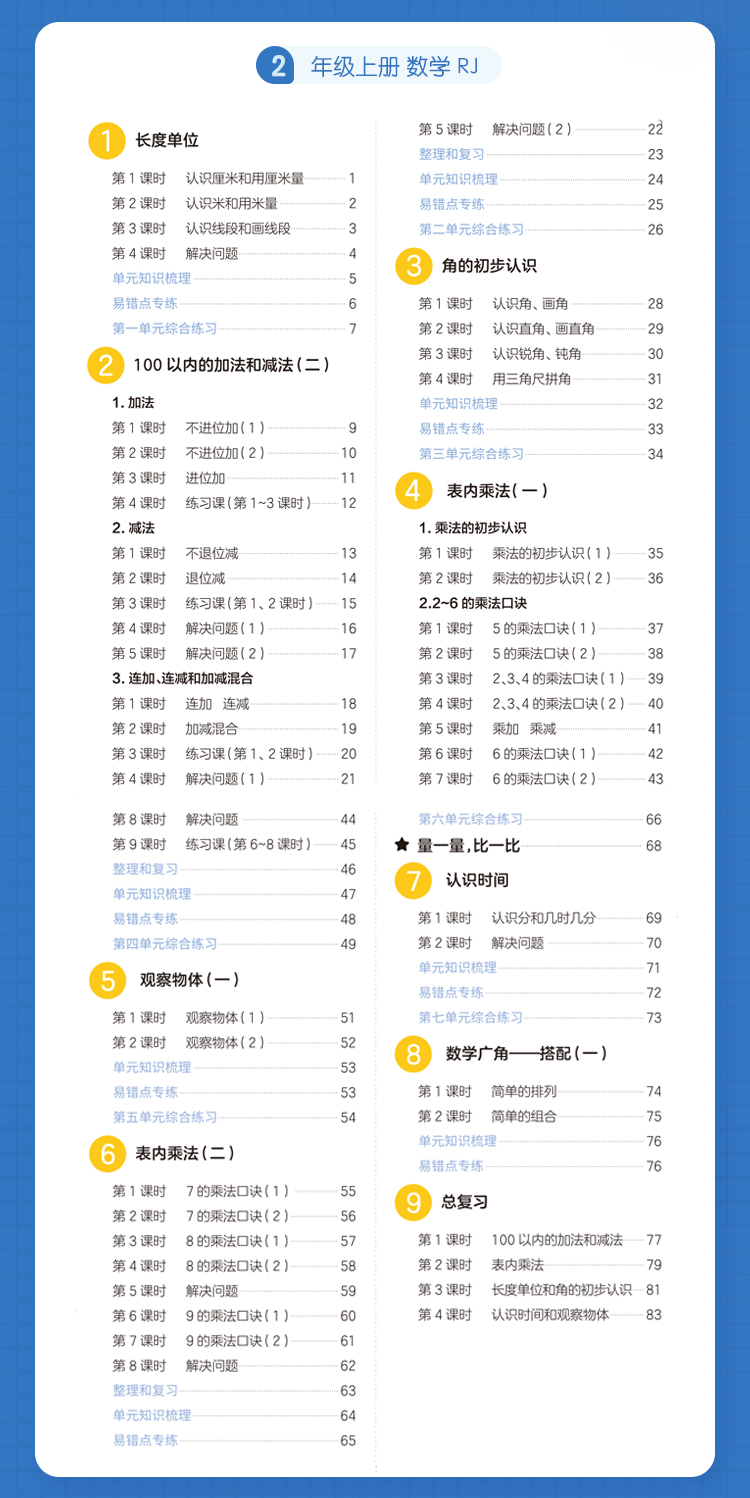 2 年级上册 数学 RJ

1 长度单位

第 1 课时 认识厘米和用厘米量 1
第 2 课时 认识米和用米量 2
第 3 课时 认识线段和画线段 3
第 4 课时 解决问题 4
单元知识梳理 5
易错点专练 6
第一单元综合练习 7

2 100 以内的加法和减法（二）

1. 加法
第 1 课时 不进位加（1） 9
第 2 课时 不进位加（2） 10
第 3 课时 进位加 11
第 4 课时 练习课（第 1~3 课时） 12
2. 减法
第 1 课时 不退位减 13
第 2 课时 退位减 14
第 3 课时 练习课（第 1、2 课时） 15
第 4 课时 解决问题（1） 16
第 5 课时 解决问题（2） 17
3. 连加、连减和加减混合
第 1 课时 连加 连减 18
第 2 课时 加减混合 19
第 3 课时 练习课（第 1、2 课时） 20
第 4 课时 解决问题（1） 21

第 5 课时 解决问题（2） 22
整理和复习 23
单元知识梳理 24
易错点专练 25
第二单元综合练习 26

3 角的初步认识

第 1 课时 认识角、画角 28
第 2 课时 认识直角、画直角 29
第 3 课时 认识锐角、钝角 30
第 4 课时 用三角尺拼角 31
单元知识梳理 32
易错点专练 33
第三单元综合练习 34

4 表内乘法（一）

1. 乘法的初步认识
第 1 课时 乘法的初步认识（1） 35
第 2 课时 乘法的初步认识（2） 36
2.2~6 的乘法口诀
第 1 课时 5 的乘法口诀（1） 37
第 2 课时 5 的乘法口诀（2） 38
第 3 课时 2、3、4 的乘法口诀（1） 39
第 4 课时 2、3、4 的乘法口诀（2） 40
第 5 课时 乘加 乘减 41
第 6 课时 6 的乘法口诀（1） 42
第 7 课时 6 的乘法口诀（2） 43

第 8 课时 解决问题 44
第 9 课时 练习课（第 6~8 课时） 45
整理和复习 46
单元知识梳理 47
易错点专练 48
第四单元综合练习 49

5 观察物体（一）

第 1 课时 观察物体（1） 51
第 2 课时 观察物体（2） 52
单元知识梳理 53
易错点专练 53
第五单元综合练习 54

6 表内乘法（二）

第 1 课时 7 的乘法口诀（1） 55
第 2 课时 7 的乘法口诀（2） 56
第 3 课时 8 的乘法口诀（1） 57
第 4 课时 8 的乘法口诀（2） 58
第 5 课时 解决问题 59
第 6 课时 9 的乘法口诀（1） 60
第 7 课时 9 的乘法口诀（2） 61
第 8 课时 解决问题 62
整理和复习 63
单元知识梳理 64
易错点专练 65

第六单元综合练习 66
★ 量一量，比一比 68

7 认识时间

第 1 课时 认识分和几时几分 69
第 2 课时 解决问题 70
单元知识梳理 71
易错点专练 72
第七单元综合练习 73

8 数学广角——搭配（一）

第 1 课时 简单的排列 74
第 2 课时 简单的组合 75
单元知识梳理 76
易错点专练 76

9 总复习

第 1 课时 100 以内的加法和减法 77
第 2 课时 表内乘法 79
第 3 课时 长度单位和角的初步认识 81
第 4 课时 认识时间和观察物体 83